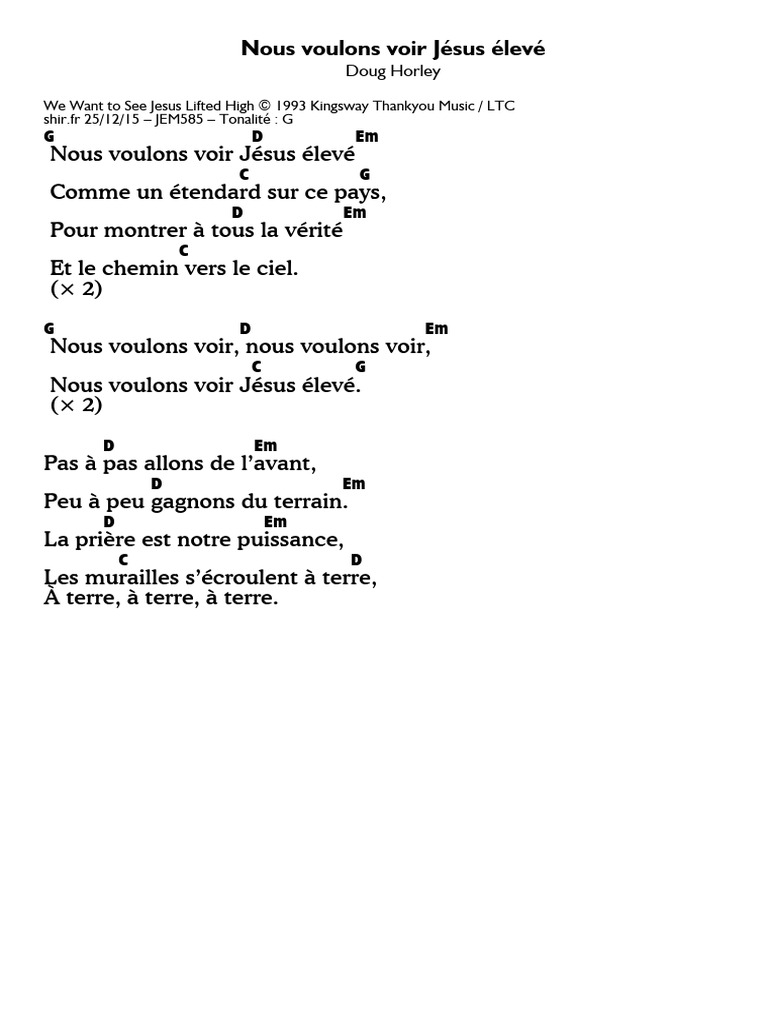 Nous voulons voir Jésus élevé
Doug Horley

We Want to See Jesus Lifted High © 1993 Kingsway Thankyou Music / LTC
shir.fr 25/12/15 – JEM585 – Tonalité : G

G D Em
Nous voulons voir Jésus élevé
C G
Comme un étendard sur ce pays,
D Em
Pour montrer à tous la vérité
C
Et le chemin vers le ciel.
(× 2)

G D Em
Nous voulons voir, nous voulons voir,
C G
Nous voulons voir Jésus élevé.
(× 2)

D Em
Pas à pas allons de l'avant,
D Em
Peu à peu gagnons du terrain.
D Em
La prière est notre puissance,
C D
Les murailles s'écroulent à terre,
À terre, à terre, à terre.